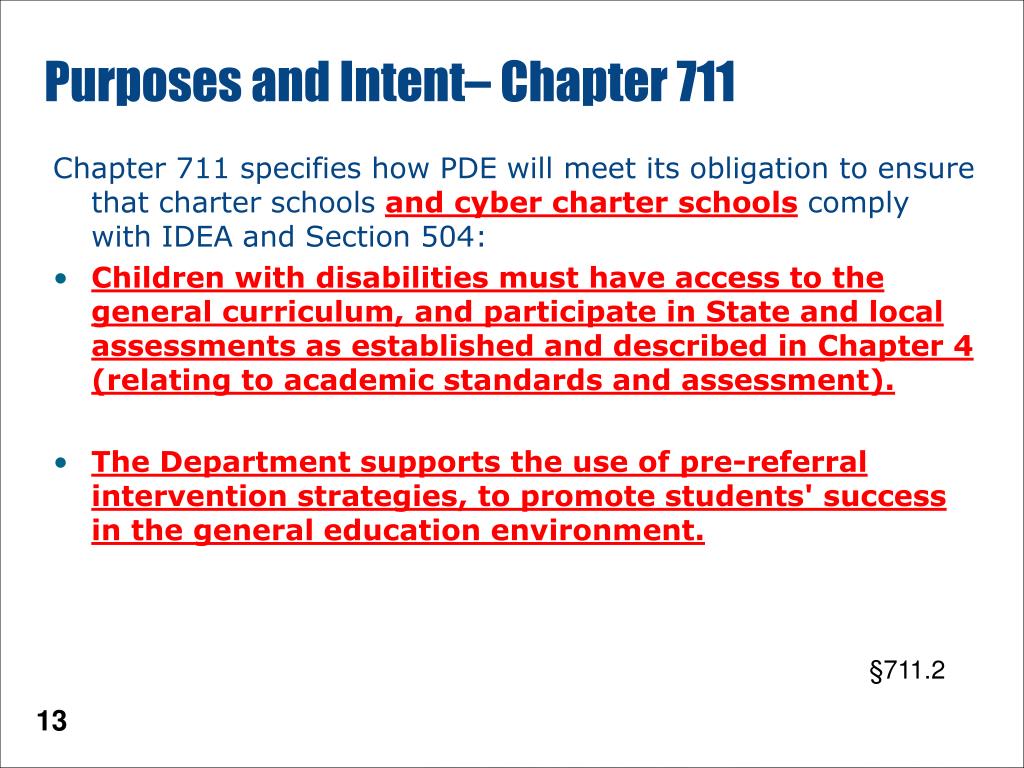 Purposes and Intent– Chapter 711

Chapter 711 specifies how PDE will meet its obligation to ensure that charter schools and cyber charter schools comply with IDEA and Section 504:

• Children with disabilities must have access to the general curriculum, and participate in State and local assessments as established and described in Chapter 4 (relating to academic standards and assessment).

• The Department supports the use of pre-referral intervention strategies, to promote students' success in the general education environment.

§711.2

13